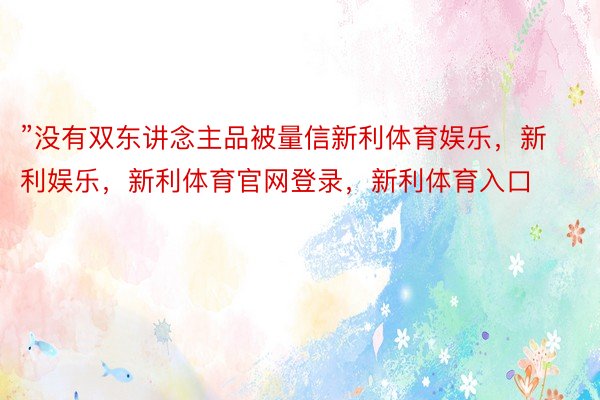 ”没有双东讲念主品被量信新利体育娱乐，新利娱乐，新利体育官网登录，新利体育入口